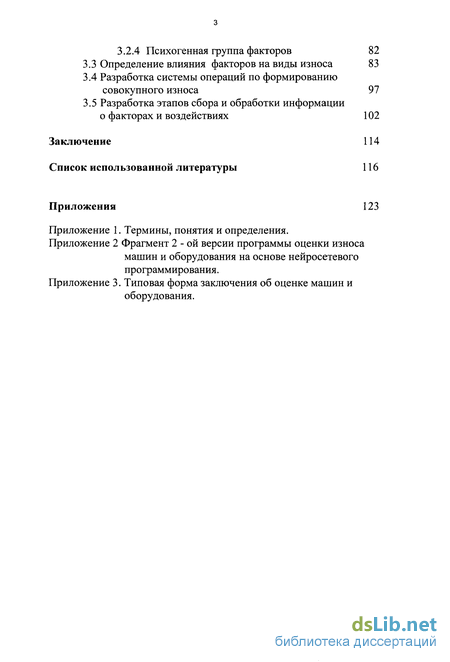 3

3.2.4 Психогенная группа факторов 82
3.3 Определение влияния факторов на виды износа 83
3.4 Разработка системы операций по формированию совокупного износа 97
3.5 Разработка этапов сбора и обработки информации о факторах и воздействиях 102

Заключение 114

Список использованной литературы 116

Приложения 123

Приложение 1. Термины, понятия и определения.
Приложение 2 Фрагмент 2 - ой версии программы оценки износа машин и оборудования на основе нейросетевого программирования.
Приложение 3. Типовая форма заключения об оценке машин и оборудования.

dsLib.net
библиотека диссертаций